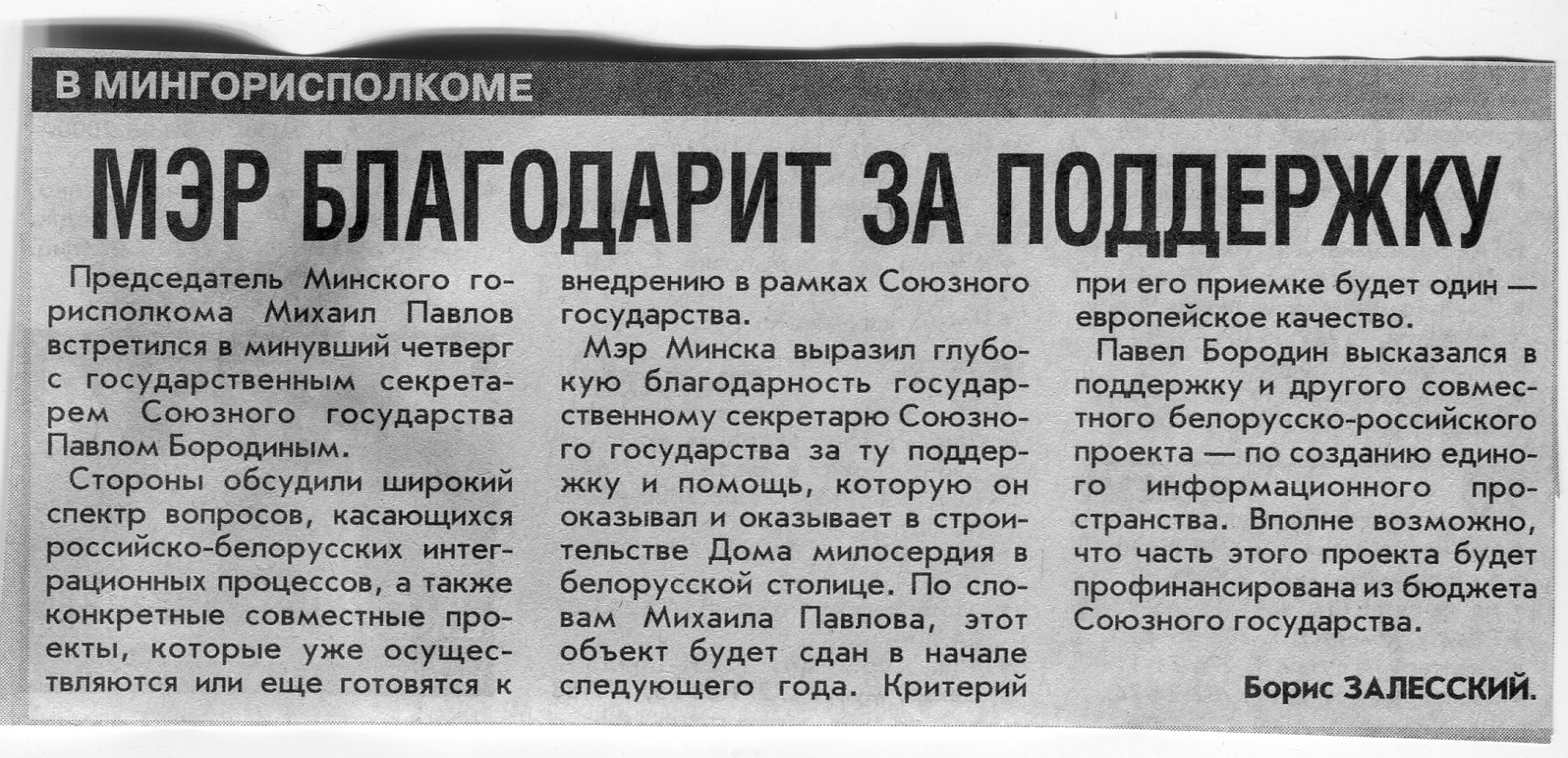 В МИНГОРИСПОЛКОМЕ

МЭР БЛАГОДАРИТ ЗА ПОДДЕРЖКУ

Председатель Минского горисполкома Михаил Павлов встретился в минувший четверг с государственным секретарем Союзного государства Павлом Бородиным.

Стороны обсудили широкий спектр вопросов, касающихся российско-белорусских интеграционных процессов, а также конкретные совместные проекты, которые уже осуществляются или еще готовятся к внедрению в рамках Союзного государства.

Мэр Минска выразил глубокую благодарность государственному секретарю Союзного государства за ту поддержку и помощь, которую он оказывал и оказывает в строительстве Дома милосердия в белорусской столице. По словам Михаила Павлова, этот объект будет сдан в начале следующего года. Критерий при его приемке будет один — европейское качество.

Павел Бородин высказался в поддержку и другого совместного белорусско-российского проекта — по созданию единого информационного пространства. Вполне возможно, что часть этого проекта будет профинансирована из бюджета Союзного государства.

Борис ЗАЛЕССКИЙ.